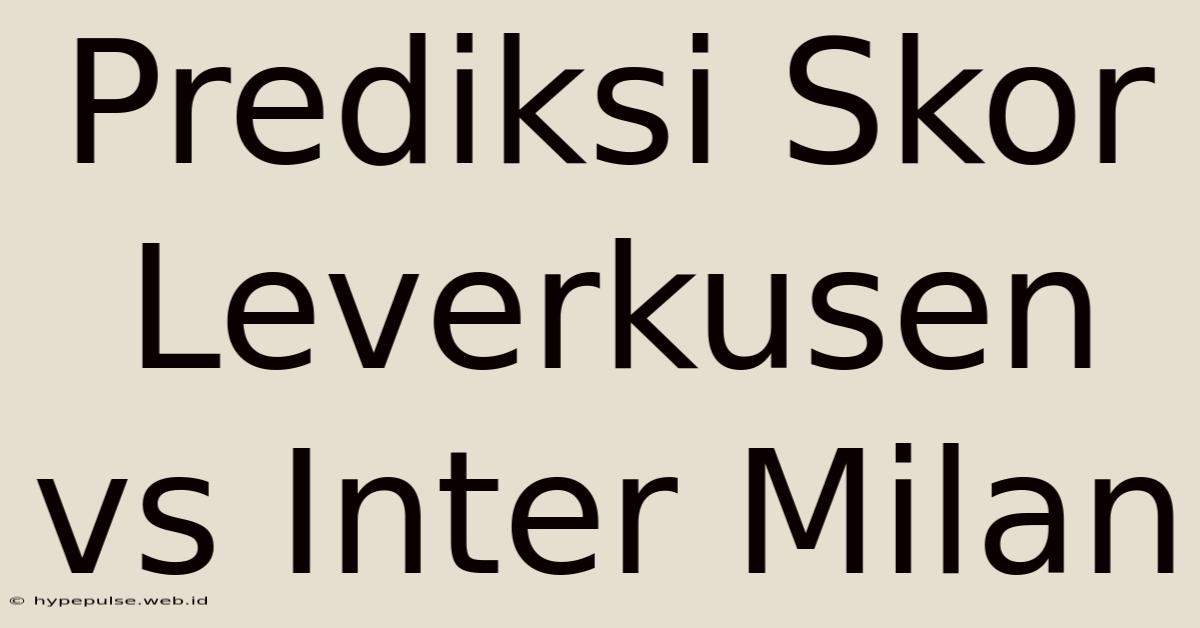 Prediksi Skor Leverkusen vs Inter Milan

© hypepulse.web.id